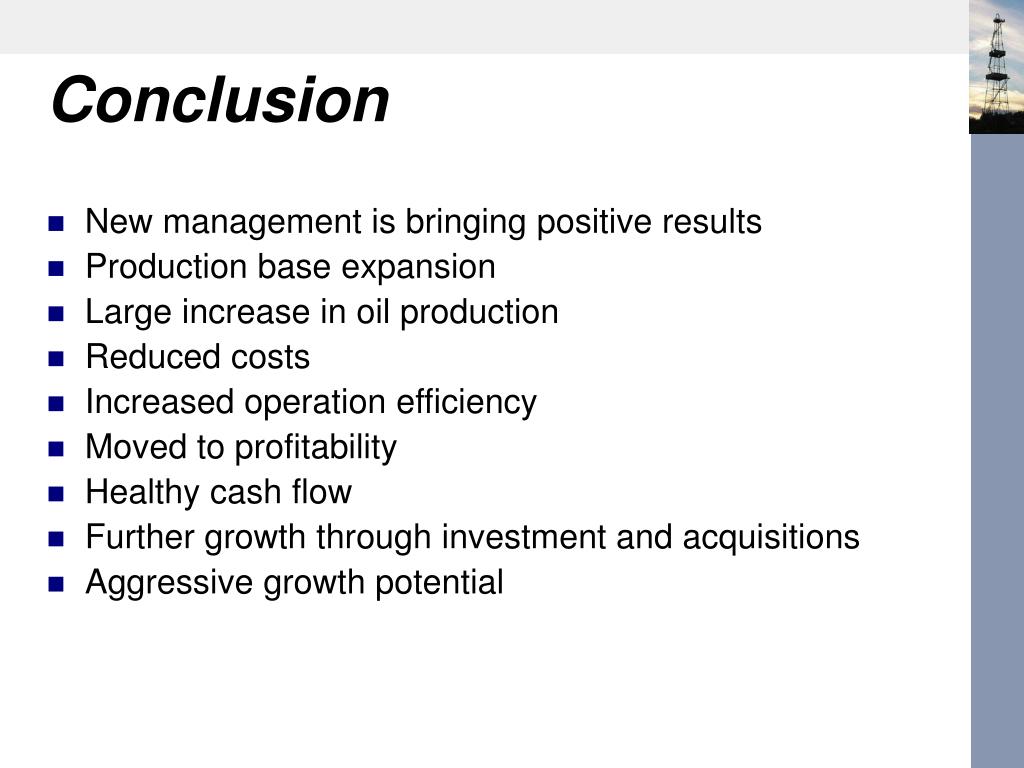 Conclusion

- New management is bringing positive results
- Production base expansion
- Large increase in oil production
- Reduced costs
- Increased operation efficiency
- Moved to profitability
- Healthy cash flow
- Further growth through investment and acquisitions
- Aggressive growth potential